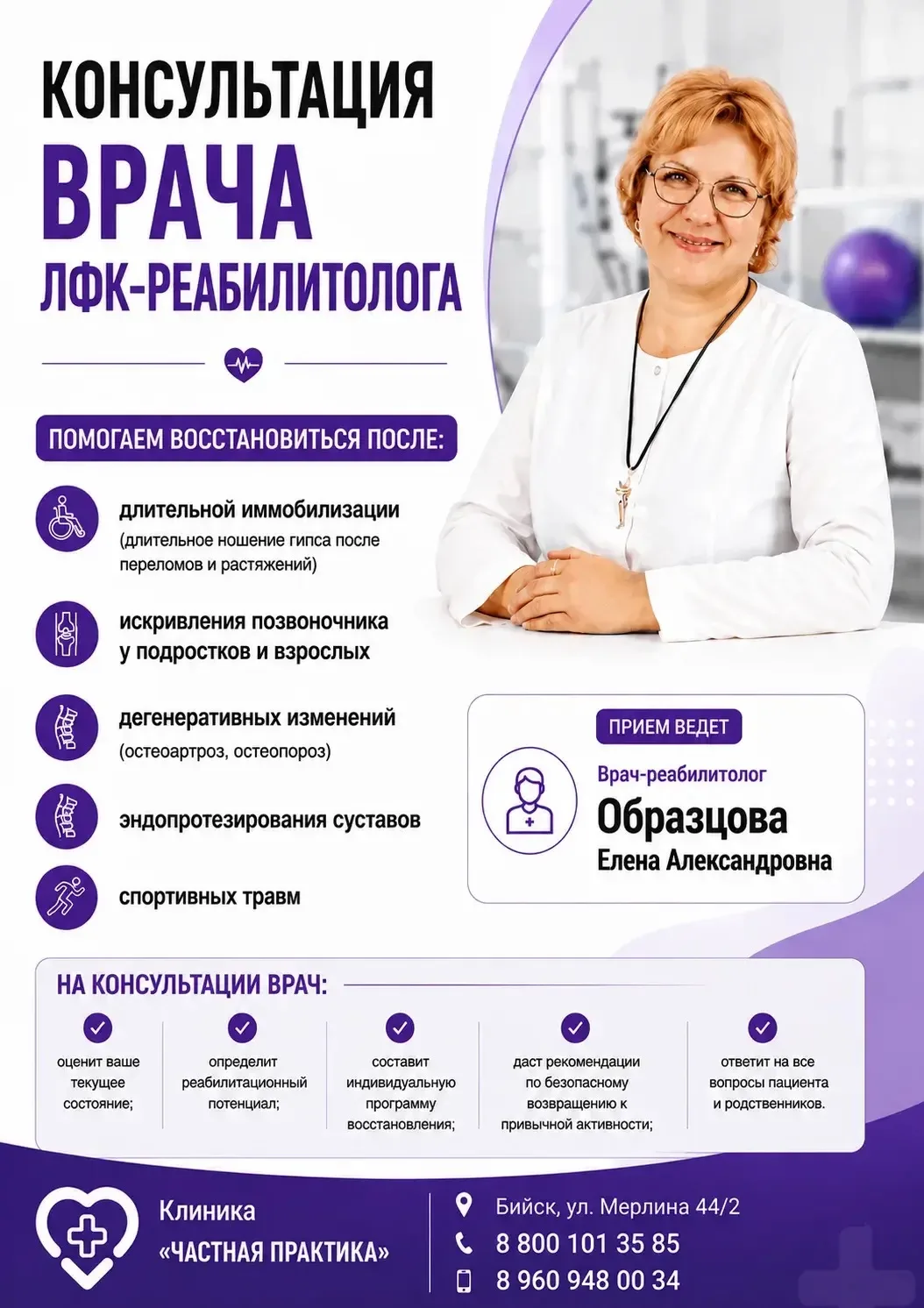 КОНСУЛЬТАЦИЯ
ВРАЧА
ЛФК-РЕАБИЛИТОЛОГА

ПОМОГАЕМ ВОССТАНОВИТЬСЯ ПОСЛЕ:

длительной иммобилизации
(длительное ношение гипса после переломов и растяжений)

искривления позвоночника у подростков и взрослых

дегенеративных изменений
(остеоартроз, остеопороз)

эндопротезирования суставов

спортивных травм

ПРИЕМ ВЕДЕТ
Врач-реабилитолог
Образцова
Елена Александровна

НА КОНСУЛЬТАЦИИ ВРАЧ:

оценит ваше текущее состояние;

определит реабилитационный потенциал;

составит индивидуальную программу восстановления;

даст рекомендации по безопасному возвращению к привычной активности;

ответит на все вопросы пациента и родственников.

Клиника
«ЧАСТНАЯ ПРАКТИКА»

Бийск, ул. Мерлина 44/2
8 800 101 35 85
8 960 948 00 34